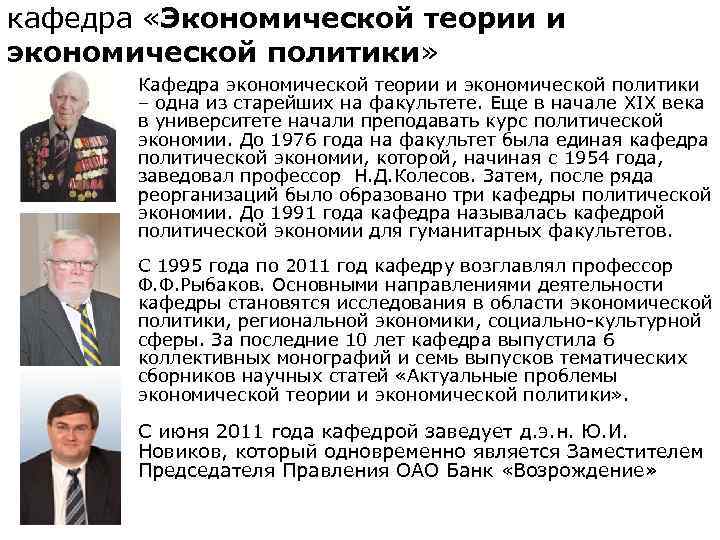 кафедра «Экономической теории и экономической политики»

Кафедра экономической теории и экономической политики – одна из старейших на факультете. Еще в начале XIX века в университете начали преподавать курс политической экономии. До 1976 года на факультет была единая кафедра политической экономии, которой, начиная с 1954 года, заведовал профессор Н.Д.Колесов. Затем, после ряда реорганизаций было образовано три кафедры политической экономии. До 1991 года кафедра называлась кафедрой политической экономии для гуманитарных факультетов.

С 1995 года по 2011 год кафедру возглавлял профессор Ф.Ф.Рыбаков. Основными направлениями деятельности кафедры становятся исследования в области экономической политики, региональной экономики, социально-культурной сферы. За последние 10 лет кафедра выпустила 6 коллективных монографий и семь выпусков тематических сборников научных статей «Актуальные проблемы экономической теории и экономической политики».

С июня 2011 года кафедрой заведует д.э.н. Ю.И. Новиков, который одновременно является Заместителем Председателя Правления ОАО Банк «Возрождение»